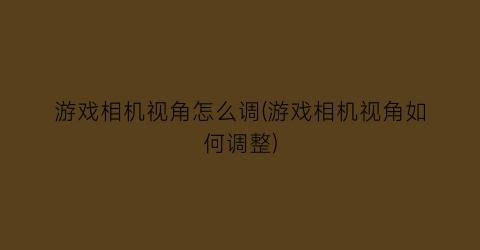 游戏相机视角怎么调(游戏相机视角如何调整)